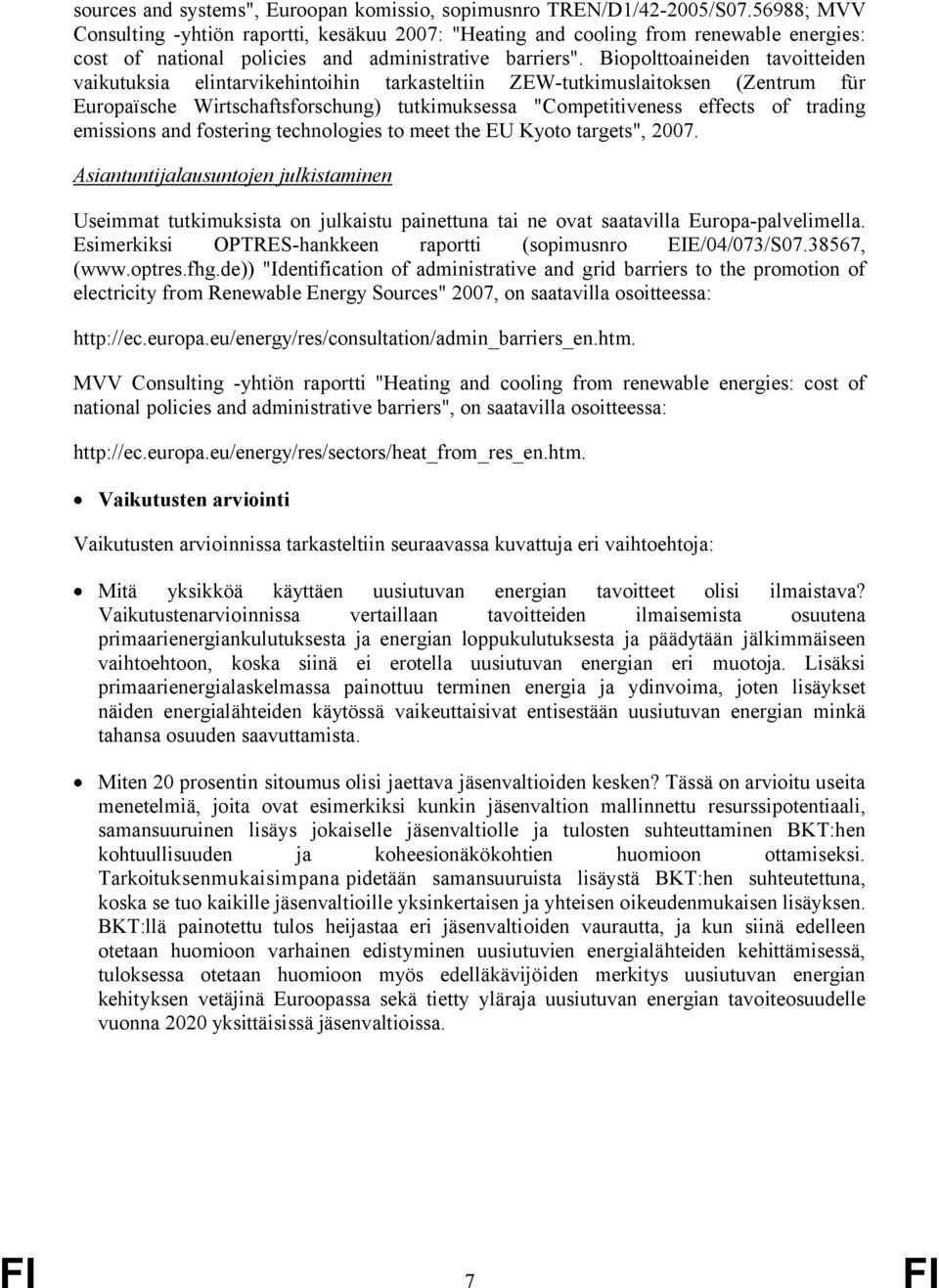 sources and systems", Euroopan komissio, sopimusnro TREN/D1/42-2005/S07.56988; MVV Consulting -yhtiön raportti, kesäkuu 2007: "Heating and cooling from renewable energies: cost of national policies and administrative barriers". Biopolttoaineiden tavoitteiden vaikutuksia elintarvikehintoihin tarkasteltiin ZEW-tutkimuslaitoksen (Zentrum für Europaïsche Wirtschaftsforschung) tutkimuksessa "Competitiveness effects of trading emissions and fostering technologies to meet the EU Kyoto targets", 2007.

Asiantuntijalausuntojen julkistaminen

Useimmat tutkimuksista on julkaistu painettuna tai ne ovat saatavilla Europa-palvelimella. Esimerkiksi OPTRES-hankkeen raportti (sopimusnro EIE/04/073/S07.38567, (www.optres.fhg.de)) "Identification of administrative and grid barriers to the promotion of electricity from Renewable Energy Sources" 2007, on saatavilla osoitteessa:

http://ec.europa.eu/energy/res/consultation/admin_barriers_en.htm.

MVV Consulting -yhtiön raportti "Heating and cooling from renewable energies: cost of national policies and administrative barriers", on saatavilla osoitteessa:

http://ec.europa.eu/energy/res/sectors/heat_from_res_en.htm.

• Vaikutusten arviointi

Vaikutusten arvioinnissa tarkasteltiin seuraavassa kuvattuja eri vaihtoehtoja:

• Mitä yksikköä käyttäen uusiutuvan energian tavoitteet olisi ilmaistava? Vaikutustenarvioinnissa vertaillaan tavoitteiden ilmaisemista osuutena primaarienergiankulutuksesta ja energian loppukulutuksesta ja päädytään jälkimmäiseen vaihtoehtoon, koska siinä ei erotella uusiutuvan energian eri muotoja. Lisäksi primaarienergialaskelmassa painottuu terminen energia ja ydinvoima, joten lisäykset näiden energialähteiden käytössä vaikeuttaisivat entisestään uusiutuvan energian minkä tahansa osuuden saavuttamista.

• Miten 20 prosentin sitoumus olisi jaettava jäsenvaltioiden kesken? Tässä on arvioitu useita menetelmiä, joita ovat esimerkiksi kunkin jäsenvaltion mallinnettu resurssipotentiaali, samansuuruinen lisäys jokaiselle jäsenvaltiolle ja tulosten suhteuttaminen BKT:hen kohtuullisuuden ja koheesionäkökohtien huomioon ottamiseksi. Tarkoituksenmukaisimpana pidetään samansuuruista lisäystä BKT:hen suhteutettuna, koska se tuo kaikille jäsenvaltioille yksinkertaisen ja yhteisen oikeudenmukaisen lisäyksen. BKT:llä painotettu tulos heijastaa eri jäsenvaltioiden vaurautta, ja kun siinä edelleen otetaan huomioon varhainen edistyminen uusiutuvien energialähteiden kehittämisessä, tuloksessa otetaan huomioon myös edelläkävijöiden merkitys uusiutuvan energian kehityksen vetäjinä Euroopassa sekä tietty yläraja uusiutuvan energian tavoiteosuudelle vuonna 2020 yksittäisissä jäsenvaltioissa.

FI 7 FI